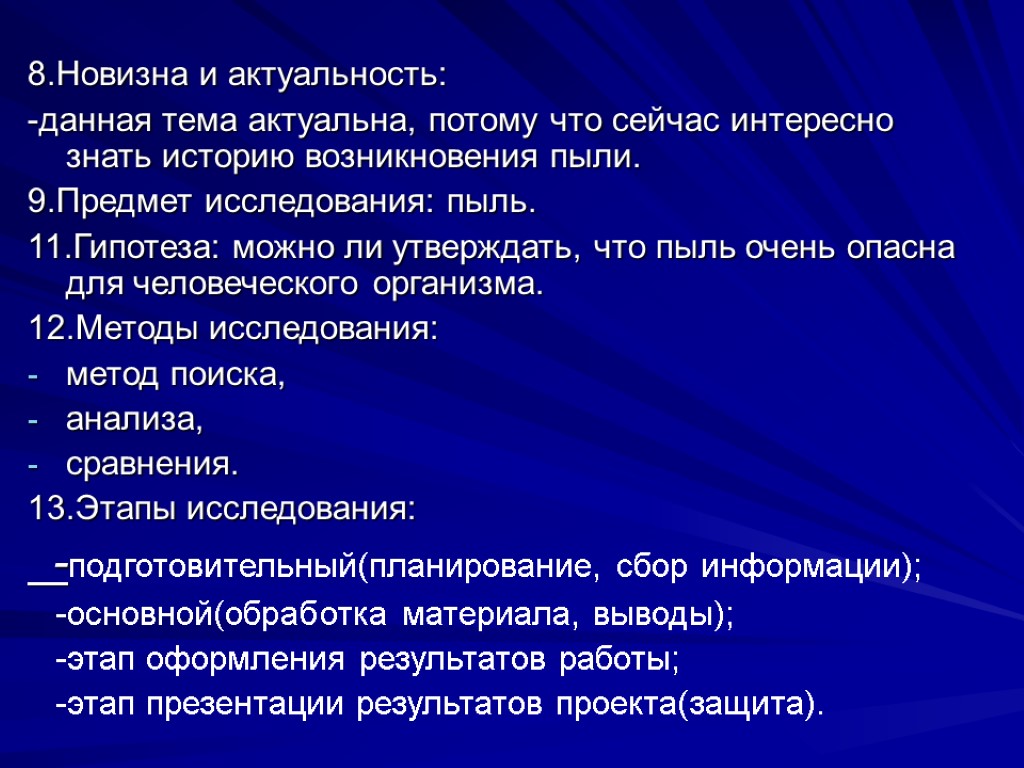 8.Новизна и актуальность:
-данная тема актуальна, потому что сейчас интересно знать историю возникновения пыли.
9.Предмет исследования: пыль.
11.Гипотеза: можно ли утверждать, что пыль очень опасна для человеческого организма.
12.Методы исследования:
- метод поиска,
- анализа,
- сравнения.
13.Этапы исследования:
-подготовительный(планирование, сбор информации);
-основной(обработка материала, выводы);
-этап оформления результатов работы;
-этап презентации результатов проекта(защита).